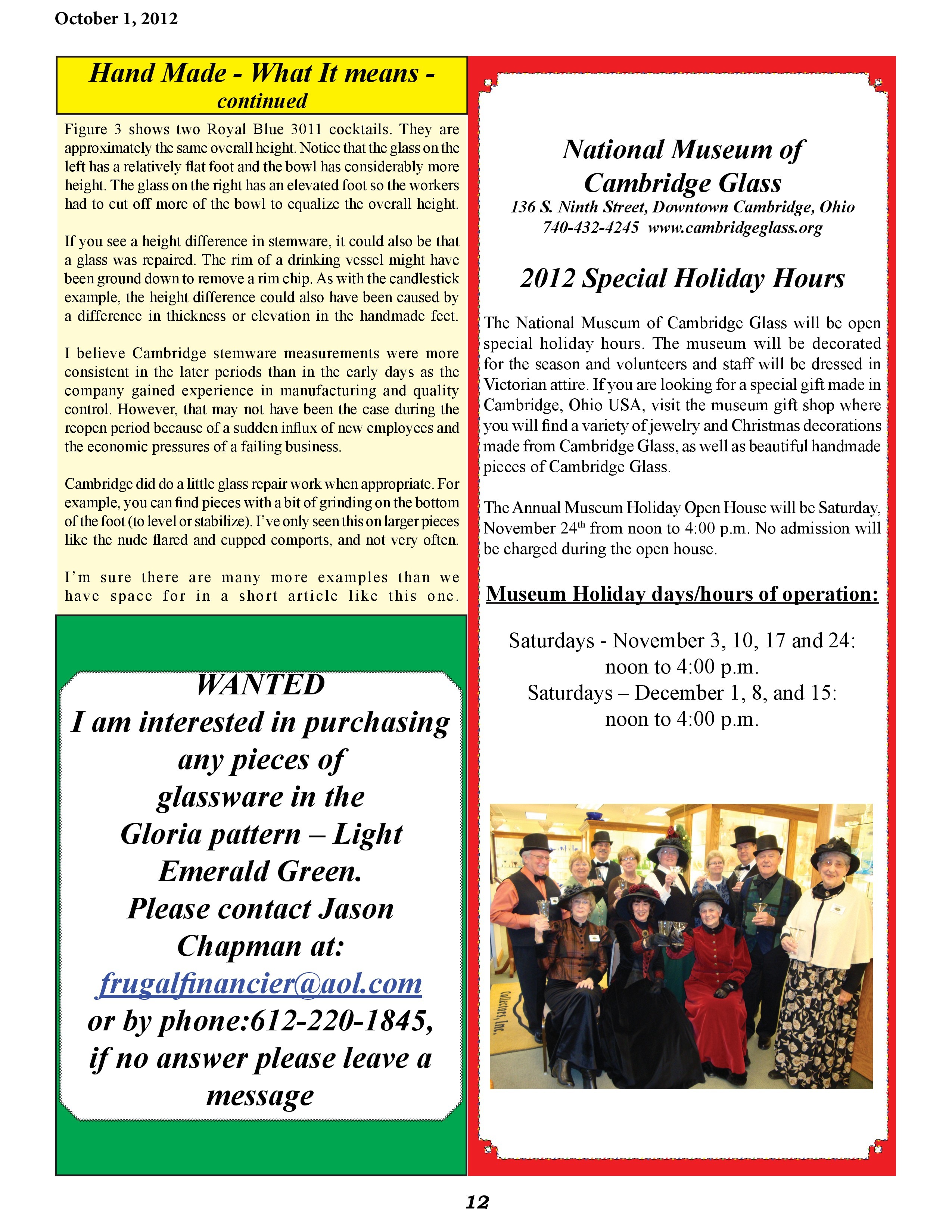 October 1, 2012

Hand Made - What It means - continued

Figure 3 shows two Royal Blue 3011 cocktails. They are approximately the same overall height. Notice that the glass on the left has a relatively flat foot and the bowl has considerably more height. The glass on the right has an elevated foot so the workers had to cut off more of the bowl to equalize the overall height.

If you see a height difference in stemware, it could also be that a glass was repaired. The rim of a drinking vessel might have been ground down to remove a rim chip. As with the candlestick example, the height difference could also have been caused by a difference in thickness or elevation in the handmade feet.

I believe Cambridge stemware measurements were more consistent in the later periods than in the early days as the company gained experience in manufacturing and quality control. However, that may not have been the case during the reopen period because of a sudden influx of new employees and the economic pressures of a failing business.

Cambridge did do a little glass repair work when appropriate. For example, you can find pieces with a bit of grinding on the bottom of the foot (to level or stabilize). I've only seen this on larger pieces like the nude flared and cupped comports, and not very often.

I'm sure there are many more examples than we have space for in a short article like this one.

WANTED
I am interested in purchasing any pieces of glassware in the Gloria pattern – Light Emerald Green.
Please contact Jason Chapman at:
frugalfinancier@aol.com
or by phone:612-220-1845, if no answer please leave a message

National Museum of Cambridge Glass
136 S. Ninth Street, Downtown Cambridge, Ohio
740-432-4245 www.cambridgeglass.org

2012 Special Holiday Hours

The National Museum of Cambridge Glass will be open special holiday hours. The museum will be decorated for the season and volunteers and staff will be dressed in Victorian attire. If you are looking for a special gift made in Cambridge, Ohio USA, visit the museum gift shop where you will find a variety of jewelry and Christmas decorations made from Cambridge Glass, as well as beautiful handmade pieces of Cambridge Glass.

The Annual Museum Holiday Open House will be Saturday, November 24$^{th}$ from noon to 4:00 p.m. No admission will be charged during the open house.

Museum Holiday days/hours of operation:

Saturdays - November 3, 10, 17 and 24:
noon to 4:00 p.m.
Saturdays – December 1, 8, and 15:
noon to 4:00 p.m.

Collectors, Inc.

12